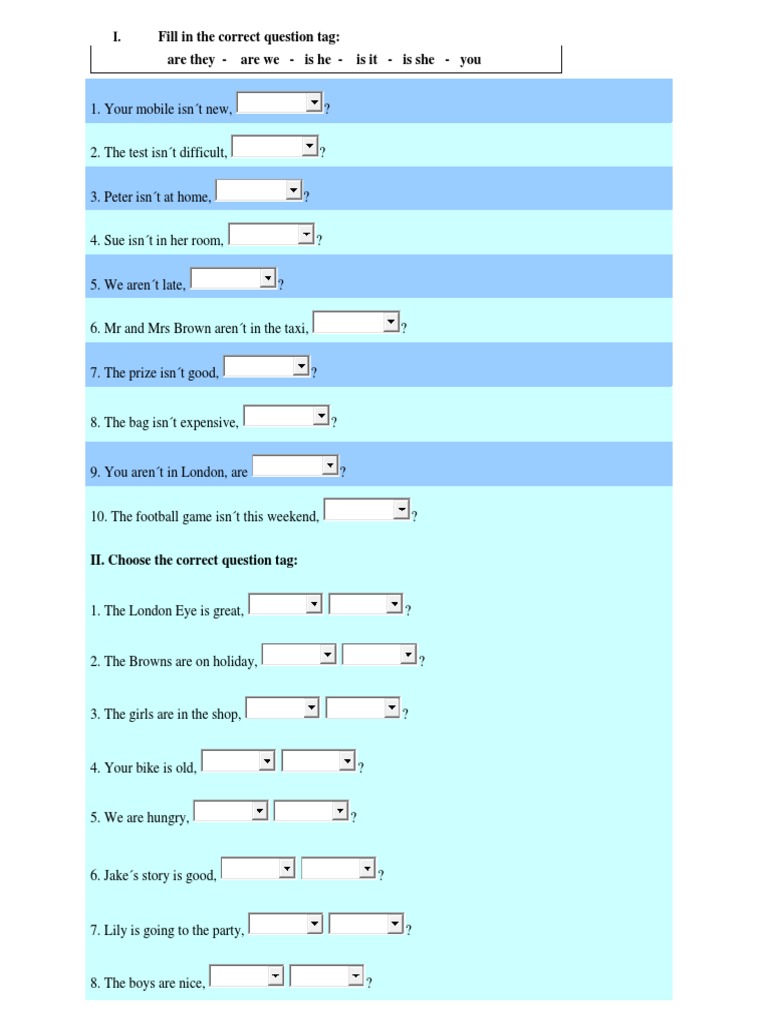 I. Fill in the correct question tag:

are they - are we - is he - is it - is she - you

1. Your mobile isn´t new, ?

2. The test isn´t difficult, ?

3. Peter isn´t at home, ?

4. Sue isn´t in her room, ?

5. We aren´t late, ?

6. Mr and Mrs Brown aren´t in the taxi, ?

7. The prize isn´t good, ?

8. The bag isn´t expensive, ?

9. You aren´t in London, are ?

10. The football game isn´t this weekend, ?

II. Choose the correct question tag:

1. The London Eye is great, ?

2. The Browns are on holiday, ?

3. The girls are in the shop, ?

4. Your bike is old, ?

5. We are hungry, ?

6. Jake´s story is good, ?

7. Lily is going to the party, ?

8. The boys are nice, ?